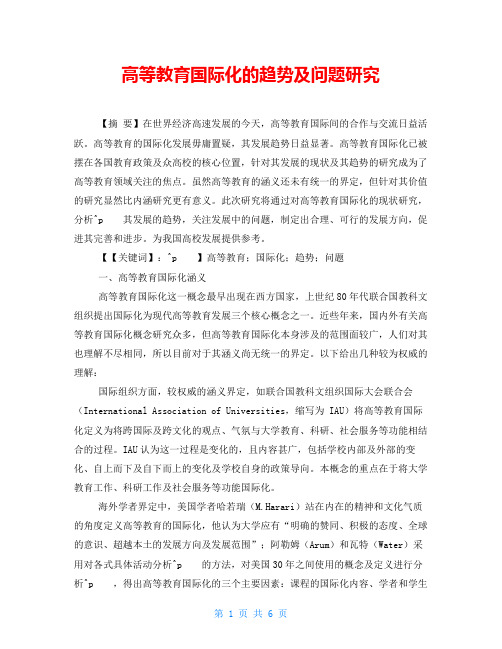 高等教育国际化的趋势及问题研究

【摘 要】在世界经济高速发展的今天，高等教育国际间的合作与交流日益活跃，高等教育的国际化发展毋庸置疑，其发展趋势日益显著。高等教育国际化已被摆在各国教育政策及众高校的核心位置，针对其发展的现状及其趋势的研究成为了高等教育领域关注的焦点。虽然高等教育的涵义还未有统一的界定，但针对其价值的研究显然比内涵研究更有意义。此次研究将通过对高等教育国际化的现状研究，分析^p 其发展的趋势，关注发展中的问题，制定出合理、可行的发展方向，促进其完善和进步。为我国高校发展提供参考。

【【关键词】：^p 】高等教育；国际化；趋势；问题

一、高等教育国际化涵义

高等教育国际化这一概念最早出现在西方国家，上世纪80年代联合国教科文组织提出国际化为现代高等教育发展三个核心概念之一。近些年来，国内外有关高等教育国际化概念研究众多，但高等教育国际化本身涉及的范围面较广，人们对其也理解不尽相同，所以目前对于其涵义尚无统一的界定。以下给出几种较为权威的理解：

国际组织方面，较权威的涵义界定，如联合国教科文组织国际大会联合会（International Association of Universities，缩写为 IAU）将高等教育国际化定义为将跨国际及跨文化的观点、气氛与大学教育、科研、社会服务等功能相结合的过程。IAU认为这一过程是变化的，且内容甚广，包括学校内部及外部的变化、自上而下及自下而上的变化及学校自身的政策导向。本概念的重点在于将大学教育工作、科研工作及社会服务等功能国际化。

海外学者界定中，美国学者哈若瑞（M.Harari）站在内在的精神和文化气质的角度定义高等教育的国际化，他认为大学应有“明确的赞同、积极的态度、全球的意识、超越本土的发展方向及发展范围”；阿勒姆（Arum）和瓦特（Water）采用对各式具体活动分析^p 的方法，对美国30年之间使用的概念及定义进行分析^p ，得出高等教育国际化的三个主要因素：课程的国际化内容、学者和学生

第 1 页 共 6 页